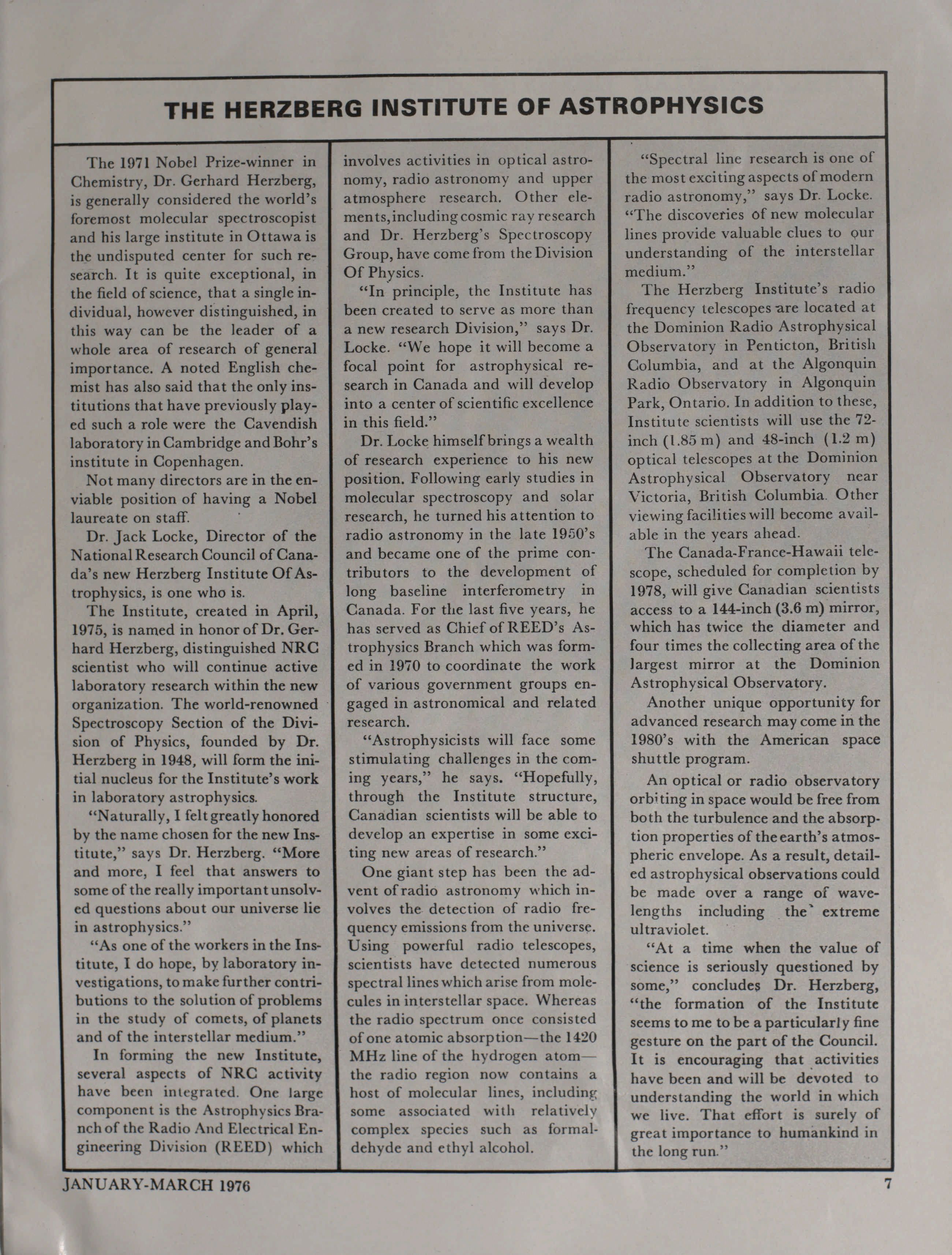 THE HERZBERG INSTITUTE OF ASTROPHYSICS

The 1971 Nobel Prize-winner in Chemistry, Dr. Gerhard Herzberg, is generally considered the world's foremost molecular spectroscopist and his large institute in Ottawa is the undisputed center for such research. It is quite exceptional, in the field of science, that a single individual, however distinguished, in this way can be the leader of a whole area of research of general importance. A noted English chemist has also said that the only institutions that have previously played such a role were the Cavendish laboratory in Cambridge and Bohr's institute in Copenhagen.

Not many directors are in the enviable position of having a Nobel laureate on staff.

Dr. Jack Locke, Director of the National Research Council of Canada's new Herzberg Institute Of Astrophysics, is one who is.

The Institute, created in April, 1975, is named in honor of Dr. Gerhard Herzberg, distinguished NRC scientist who will continue active laboratory research within the new organization. The world-renowned Spectroscopy Section of the Division of Physics, founded by Dr. Herzberg in 1948, will form the initial nucleus for the Institute's work in laboratory astrophysics.

"Naturally, I felt greatly honored by the name chosen for the new Institute," says Dr. Herzberg. "More and more, I feel that answers to some of the really important unsolved questions about our universe lie in astrophysics."

"As one of the workers in the Institute, I do hope, by laboratory investigations, to make further contributions to the solution of problems in the study of comets, of planets and of the interstellar medium."

In forming the new Institute, several aspects of NRC activity have been integrated. One large component is the Astrophysics Branch of the Radio And Electrical Engineering Division (REED) which involves activities in optical astronomy, radio astronomy and upper atmosphere research. Other elements, including cosmic ray research and Dr. Herzberg's Spectroscopy Group, have come from the Division Of Physics.

"In principle, the Institute has been created to serve as more than a new research Division," says Dr. Locke. "We hope it will become a focal point for astrophysical research in Canada and will develop into a center of scientific excellence in this field."

Dr. Locke himself brings a wealth of research experience to his new position. Following early studies in molecular spectroscopy and solar research, he turned his attention to radio astronomy in the late 1950's and became one of the prime contributors to the development of long baseline interferometry in Canada. For the last five years, he has served as Chief of REED's Astrophysics Branch which was formed in 1970 to coordinate the work of various government groups engaged in astronomical and related research.

"Astrophysicists will face some stimulating challenges in the coming years," he says. "Hopefully, through the Institute structure, Canadian scientists will be able to develop an expertise in some exciting new areas of research."

One giant step has been the advent of radio astronomy which involves the detection of radio frequency emissions from the universe. Using powerful radio telescopes, scientists have detected numerous spectral lines which arise from molecules in interstellar space. Whereas the radio spectrum once consisted of one atomic absorption—the 1420 MHz line of the hydrogen atom—the radio region now contains a host of molecular lines, including some associated with relatively complex species such as formaldehyde and ethyl alcohol.

"Spectral line research is one of the most exciting aspects of modern radio astronomy," says Dr. Locke. "The discoveries of new molecular lines provide valuable clues to our understanding of the interstellar medium."

The Herzberg Institute's radio frequency telescopes are located at the Dominion Radio Astrophysical Observatory in Penticton, British Columbia, and at the Algonquin Radio Observatory in Algonquin Park, Ontario. In addition to these, Institute scientists will use the 72-inch (1.85 m) and 48-inch (1.2 m) optical telescopes at the Dominion Astrophysical Observatory near Victoria, British Columbia. Other viewing facilities will become available in the years ahead.

The Canada-France-Hawaii telescope, scheduled for completion by 1978, will give Canadian scientists access to a 144-inch (3.6 m) mirror, which has twice the diameter and four times the collecting area of the largest mirror at the Dominion Astrophysical Observatory.

Another unique opportunity for advanced research may come in the 1980's with the American space shuttle program.

An optical or radio observatory orbiting in space would be free from both the turbulence and the absorption properties of the earth's atmospheric envelope. As a result, detailed astrophysical observations could be made over a range of wavelengths including the extreme ultraviolet.

"At a time when the value of science is seriously questioned by some," concludes Dr. Herzberg, "the formation of the Institute seems to me to be a particularly fine gesture on the part of the Council. It is encouraging that activities have been and will be devoted to understanding the world in which we live. That effort is surely of great importance to humankind in the long run."

JANUARY-MARCH 1976 7